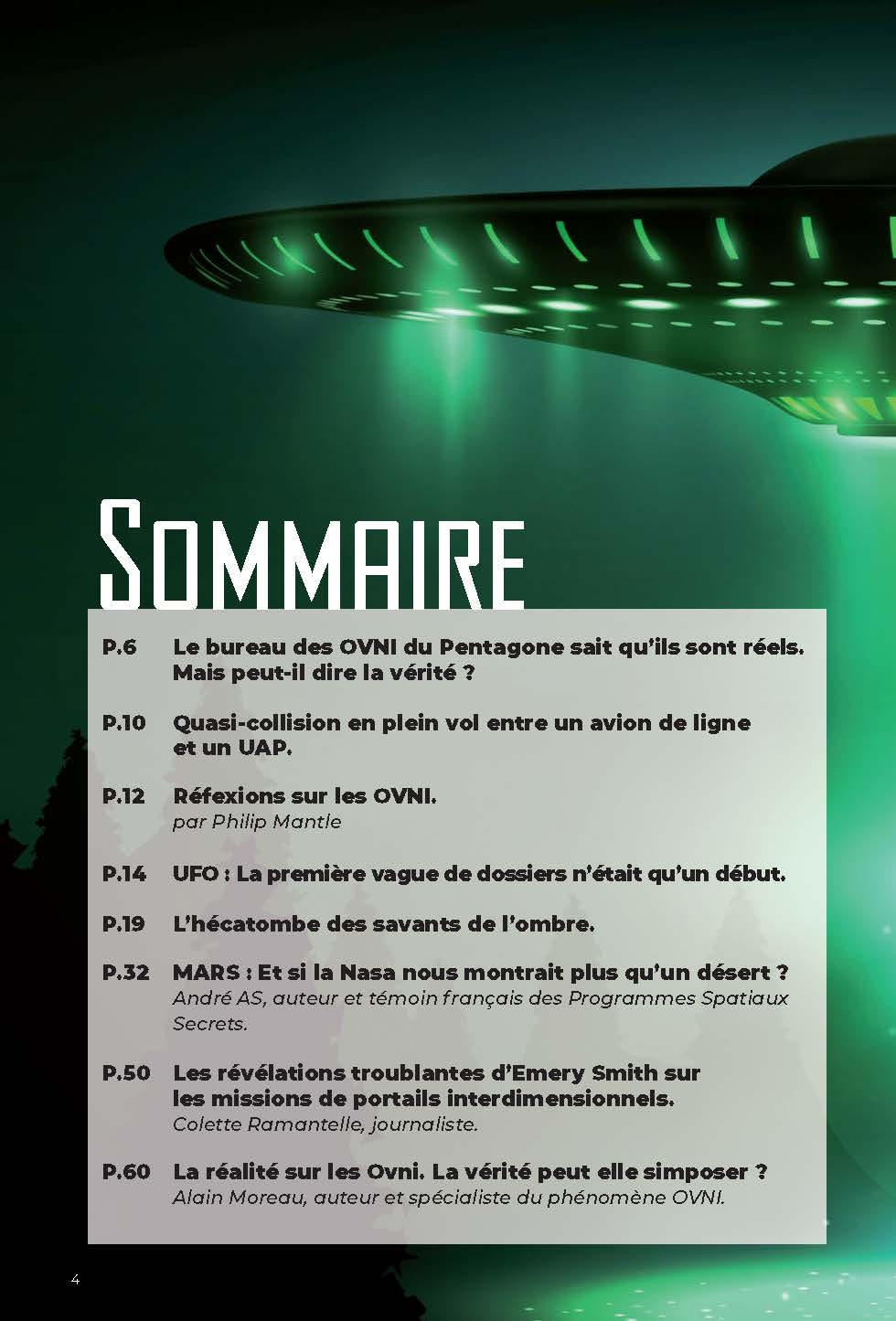 SOMMAIRE

P.6 Le bureau des OVNI du Pentagone sait qu'ils sont réels. Mais peut-il dire la vérité ?

P.10 Quasi-collision en plein vol entre un avion de ligne et un UAP.

P.12 Réfexions sur les OVNI.
par Philip Mantle

P.14 UFO : La première vague de dossiers n'était qu'un début.

P.19 L'hécatombe des savants de l'ombre.

P.32 MARS : Et si la Nasa nous montrait plus qu'un désert ?
André AS, auteur et témoin français des Programmes Spatiaux Secrets.

P.50 Les révélations troublantes d'Emery Smith sur les missions de portails interdimensionnels.
Colette Ramantelle, journaliste.

P.60 La réalité sur les Ovni. La vérité peut elle simposer ?
Alain Moreau, auteur et spécialiste du phénomène OVNI.

4